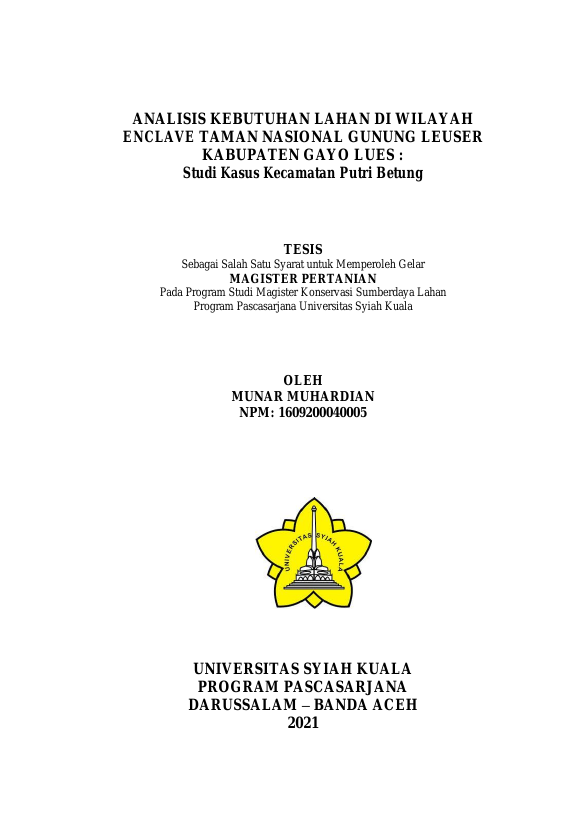 ANALISIS KEBUTUHAN LAHAN DI WILAYAH ENCLAVE TAMAN NASIONAL GUNUNG LEUSER KABUPATEN GAYO LUES :
Studi Kasus Kecamatan Putri Betung

TESIS
Sebagai Salah Satu Syarat untuk Memperoleh Gelar
MAGISTER PERTANIAN
Pada Program Studi Magister Konservasi Sumberdaya Lahan
Program Pascasarjana Universitas Syiah Kuala

OLEH
MUNAR MUHARDIAN
NPM: 1609200040005

UNIVERSITAS SYIAH KUALA

UNIVERSITAS SYIAH KUALA
PROGRAM PASCASARJANA
DARUSSALAM – BANDA ACEH
2021